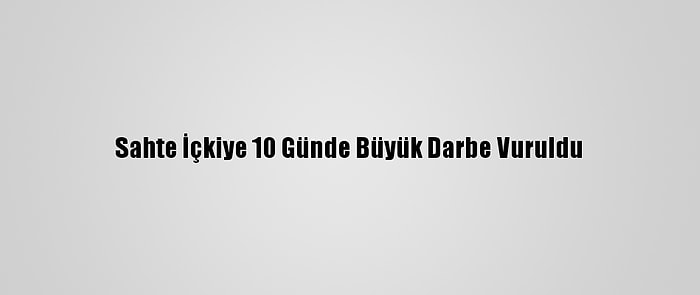 Sahte İçkiye 10 Günde Büyük Darbe Vuruldu